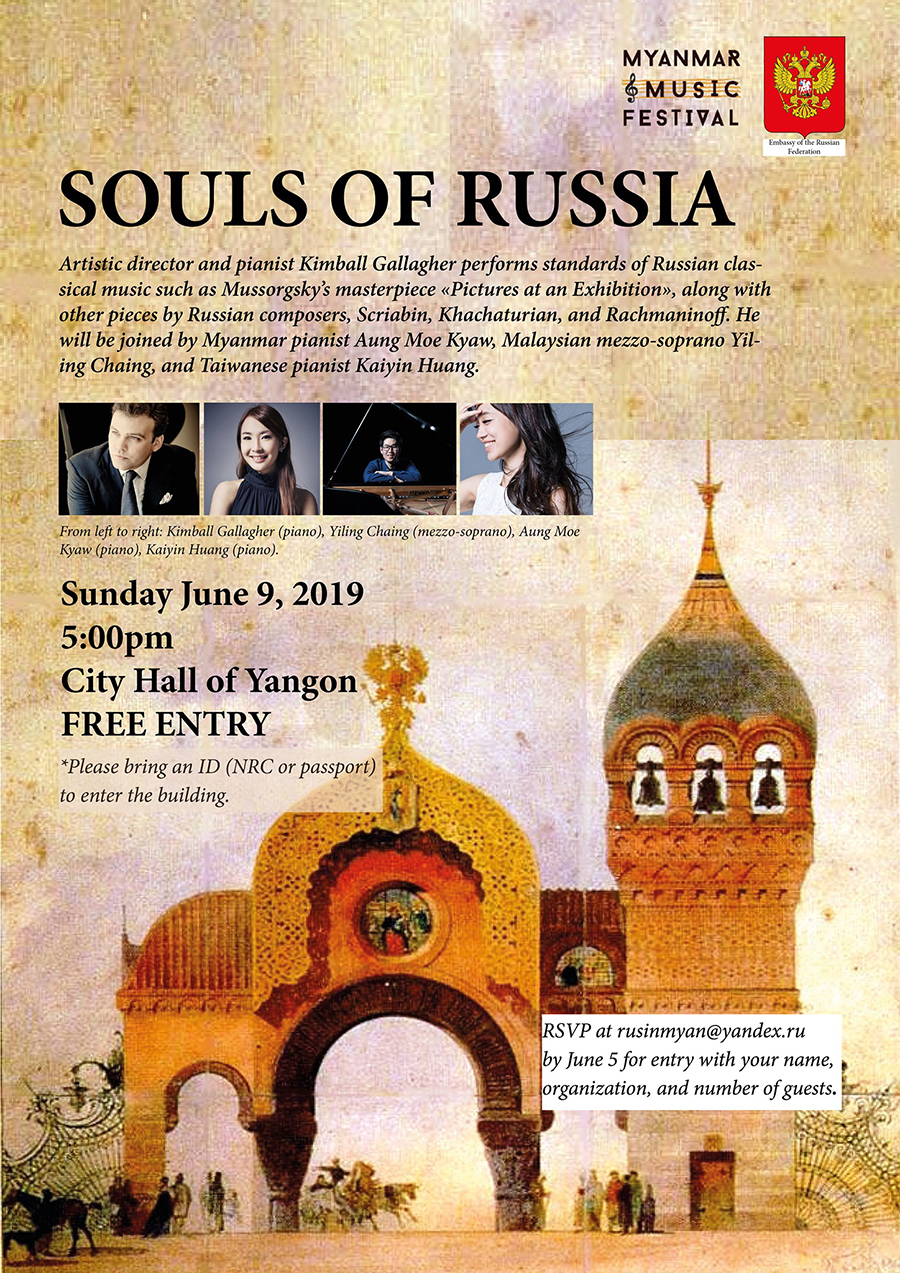 MYANMAR MUSIC FESTIVAL

Embassy of the Russian Federation

SOULS OF RUSSIA

Artistic director and pianist Kimball Gallagher performs standards of Russian classical music such as Mussorgsky's masterpiece «Pictures at an Exhibition», along with other pieces by Russian composers, Scriabin, Khachaturian, and Rachmaninoff. He will be joined by Myanmar pianist Aung Moe Kyaw, Malaysian mezzo-soprano Yiling Chaing, and Taiwanese pianist Kaiyin Huang.

From left to right: Kimball Gallagher (piano), Yiling Chaing (mezzo-soprano), Aung Moe Kyaw (piano), Kaiyin Huang (piano).

Sunday June 9, 2019
5:00pm
City Hall of Yangon
FREE ENTRY

*Please bring an ID (NRC or passport) to enter the building.

RSVP at rusinmyan@yandex.ru by June 5 for entry with your name, organization, and number of guests.